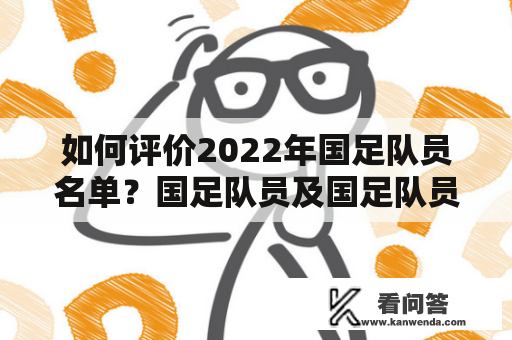 如何评价2022年国足队员名单？国足队员及国足队员

看问答
www.kanwenda.com